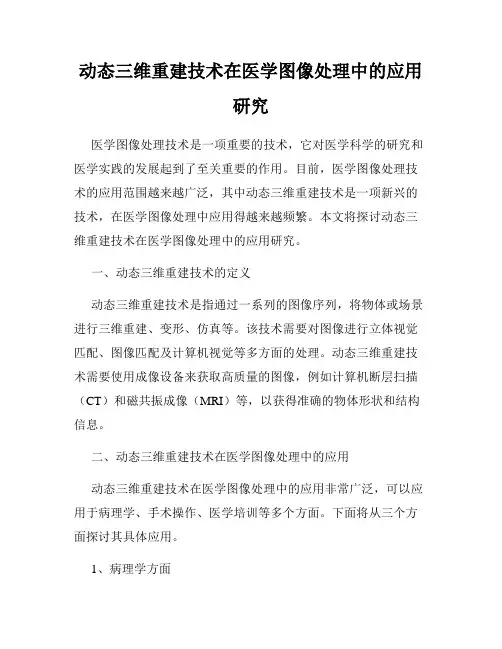 动态三维重建技术在医学图像处理中的应用研究

医学图像处理技术是一项重要的技术，它对医学科学的研究和医学实践的发展起到了至关重要的作用。目前，医学图像处理技术的应用范围越来越广泛，其中动态三维重建技术是一项新兴的技术，在医学图像处理中应用得越来越频繁。本文将探讨动态三维重建技术在医学图像处理中的应用研究。

一、动态三维重建技术的定义

动态三维重建技术是指通过一系列的图像序列，将物体或场景进行三维重建、变形、仿真等。该技术需要对图像进行立体视觉匹配、图像匹配及计算机视觉等多方面的处理。动态三维重建技术需要使用成像设备来获取高质量的图像，例如计算机断层扫描（CT）和磁共振成像（MRI）等，以获得准确的物体形状和结构信息。

二、动态三维重建技术在医学图像处理中的应用

动态三维重建技术在医学图像处理中的应用非常广泛，可以应用于病理学、手术操作、医学培训等多个方面。下面将从三个方面探讨其具体应用。

1、病理学方面